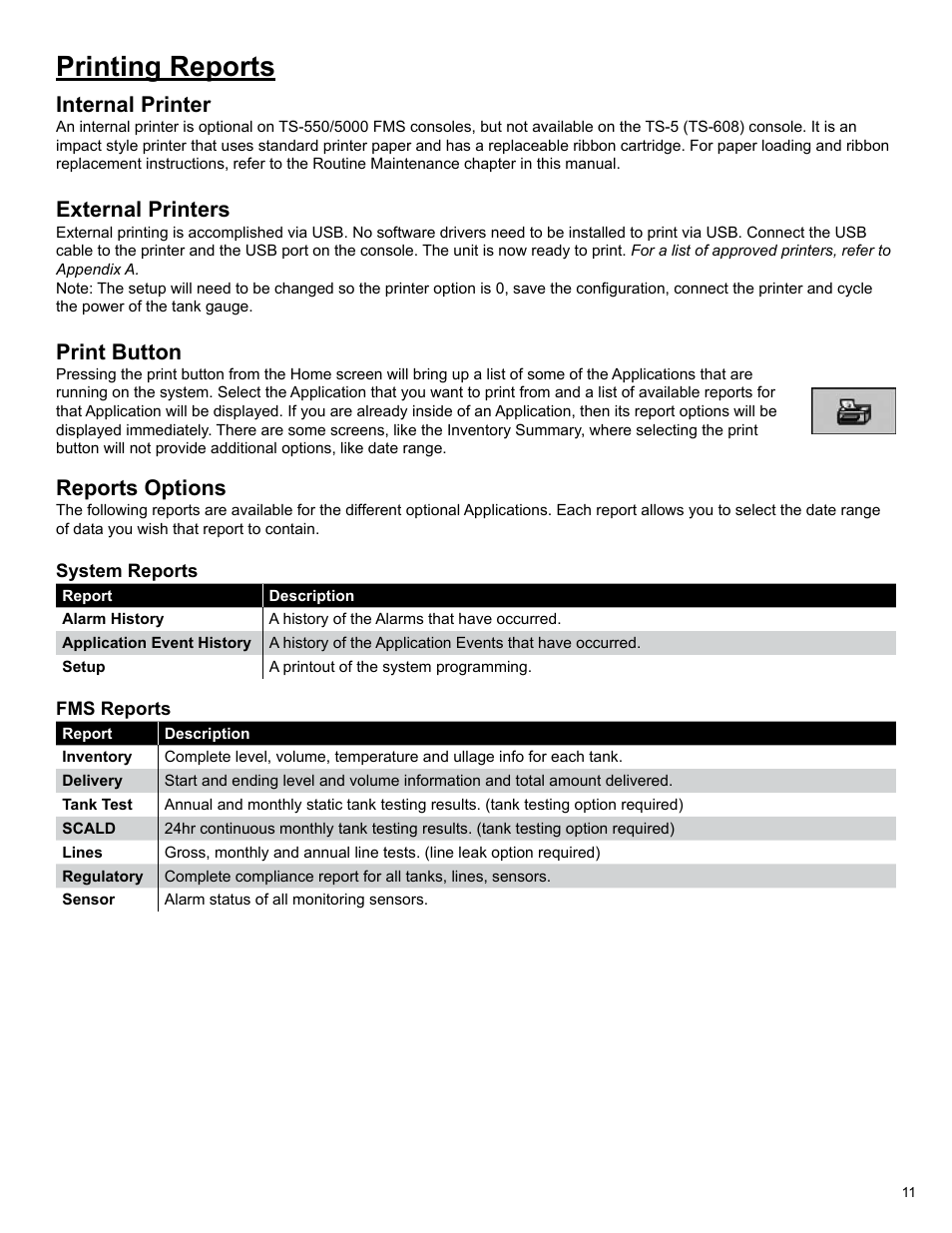 Printing Reports

Internal Printer
An internal printer is optional on TS-550/5000 FMS consoles, but not available on the TS-5 (TS-608) console. It is an impact style printer that uses standard printer paper and has a replaceable ribbon cartridge. For paper loading and ribbon replacement instructions, refer to the Routine Maintenance chapter in this manual.

External Printers
External printing is accomplished via USB. No software drivers need to be installed to print via USB. Connect the USB cable to the printer and the USB port on the console. The unit is now ready to print. For a list of approved printers, refer to Appendix A.
Note: The setup will need to be changed so the printer option is 0, save the configuration, connect the printer and cycle the power of the tank gauge.

Print Button
Pressing the print button from the Home screen will bring up a list of some of the Applications that are running on the system. Select the Application that you want to print from and a list of available reports for that Application will be displayed. If you are already inside of an Application, then its report options will be displayed immediately. There are some screens, like the Inventory Summary, where selecting the print button will not provide additional options, like date range.

Reports Options
The following reports are available for the different optional Applications. Each report allows you to select the date range of data you wish that report to contain.

System Reports

| Report | Description |
|---|---|
| Alarm History | A history of the Alarms that have occurred. |
| Application Event History | A history of the Application Events that have occurred. |
| Setup | A printout of the system programming. |

FMS Reports

| Report | Description |
|---|---|
| Inventory | Complete level, volume, temperature and ullage info for each tank. |
| Delivery | Start and ending level and volume information and total amount delivered. |
| Tank Test | Annual and monthly static tank testing results. (tank testing option required) |
| SCALD | 24hr continuous monthly tank testing results. (tank testing option required) |
| Lines | Gross, monthly and annual line tests. (line leak option required) |
| Regulatory | Complete compliance report for all tanks, lines, sensors. |
| Sensor | Alarm status of all monitoring sensors. |

11